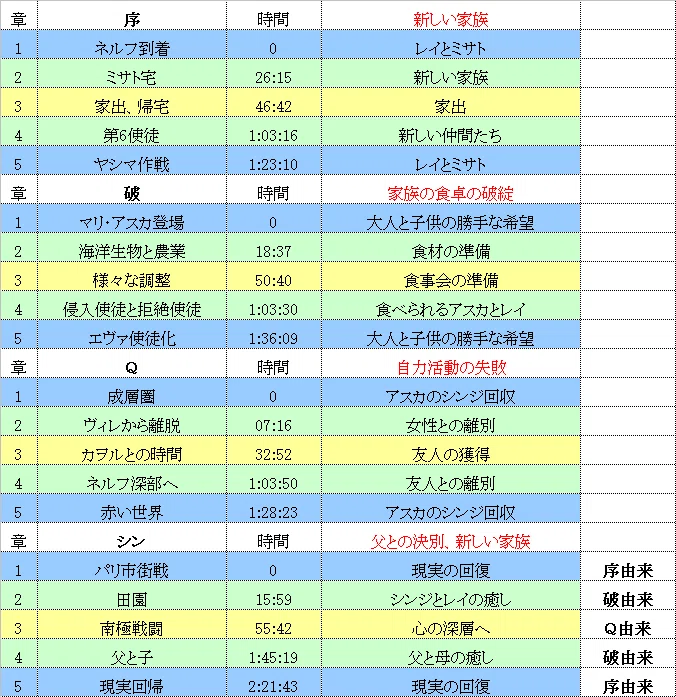 | 章 | 序 | 時間 | 新しい家族 | |
|---|---|---|---|---|
| 1 | ネルフ到着 | 0 | レイとミサト | |
| 2 | ミサト宅 | 26:15 | 新しい家族 | |
| 3 | 家出、帰宅 | 46:42 | 家出 | |
| 4 | 第6使徒 | 1:03:16 | 新しい仲間たち | |
| 5 | ヤシマ作戦 | 1:23:10 | レイとミサト | |
| 章 | 破 | 時間 | 家族の食卓の破綻 | |
| 1 | マリ・アスカ登場 | 0 | 大人と子供の勝手な希望 | |
| 2 | 海洋生物と農業 | 18:37 | 食材の準備 | |
| 3 | 様々な調整 | 50:40 | 食事会の準備 | |
| 4 | 侵入使徒と拒絶使徒 | 1:03:30 | 食べられるアスカとレイ | |
| 5 | エヴァ使徒化 | 1:36:09 | 大人と子供の勝手な希望 | |
| 章 | Q | 時間 | 自力活動の失敗 | |
| 1 | 成層圏 | 0 | アスカのシンジ回収 | |
| 2 | ヴィレから離脱 | 07:16 | 女性との離別 | |
| 3 | カヲルとの時間 | 32:52 | 友人の獲得 | |
| 4 | ネルフ深部へ | 1:03:50 | 友人との離別 | |
| 5 | 赤い世界 | 1:28:23 | アスカのシンジ回収 | |
| 章 | シン | 時間 | 父との決別、新しい家族 | |
| 1 | パリ市街戦 | 0 | 現実の回復 | 序由来 |
| 2 | 田園 | 15:59 | シンジとレイの癒し | 破由来 |
| 3 | 南極戦闘 | 55:42 | 心の深層へ | Q由来 |
| 4 | 父と子 | 1:45:19 | 父と母の癒し | 破由来 |
| 5 | 現実回帰 | 2:21:43 | 現実の回復 | 序由来 |